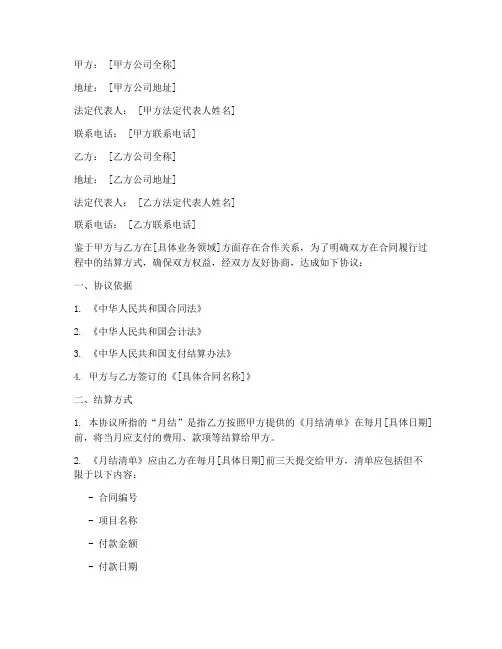 甲方：[甲方公司全称]

地址：[甲方公司地址]

法定代表人：[甲方法定代表人姓名]

联系电话：[甲方联系电话]

乙方：[乙方公司全称]

地址：[乙方公司地址]

法定代表人：[乙方法定代表人姓名]

联系电话：[乙方联系电话]

鉴于甲方与乙方在[具体业务领域]方面存在合作关系，为了明确双方在合同履行过程中的结算方式，确保双方权益，经双方友好协商，达成如下协议：

一、协议依据

1. 《中华人民共和国合同法》

2. 《中华人民共和国会计法》

3. 《中华人民共和国支付结算办法》

4. 甲方与乙方签订的《[具体合同名称]》

二、结算方式

1. 本协议所指的“月结”是指乙方按照甲方提供的《月结清单》在每月[具体日期]前，将当月应支付的费用、款项等结算给甲方。

2. 《月结清单》应由乙方在每月[具体日期]前三天提交给甲方，清单应包括但不限于以下内容：

- 合同编号

- 项目名称

- 付款金额

- 付款日期